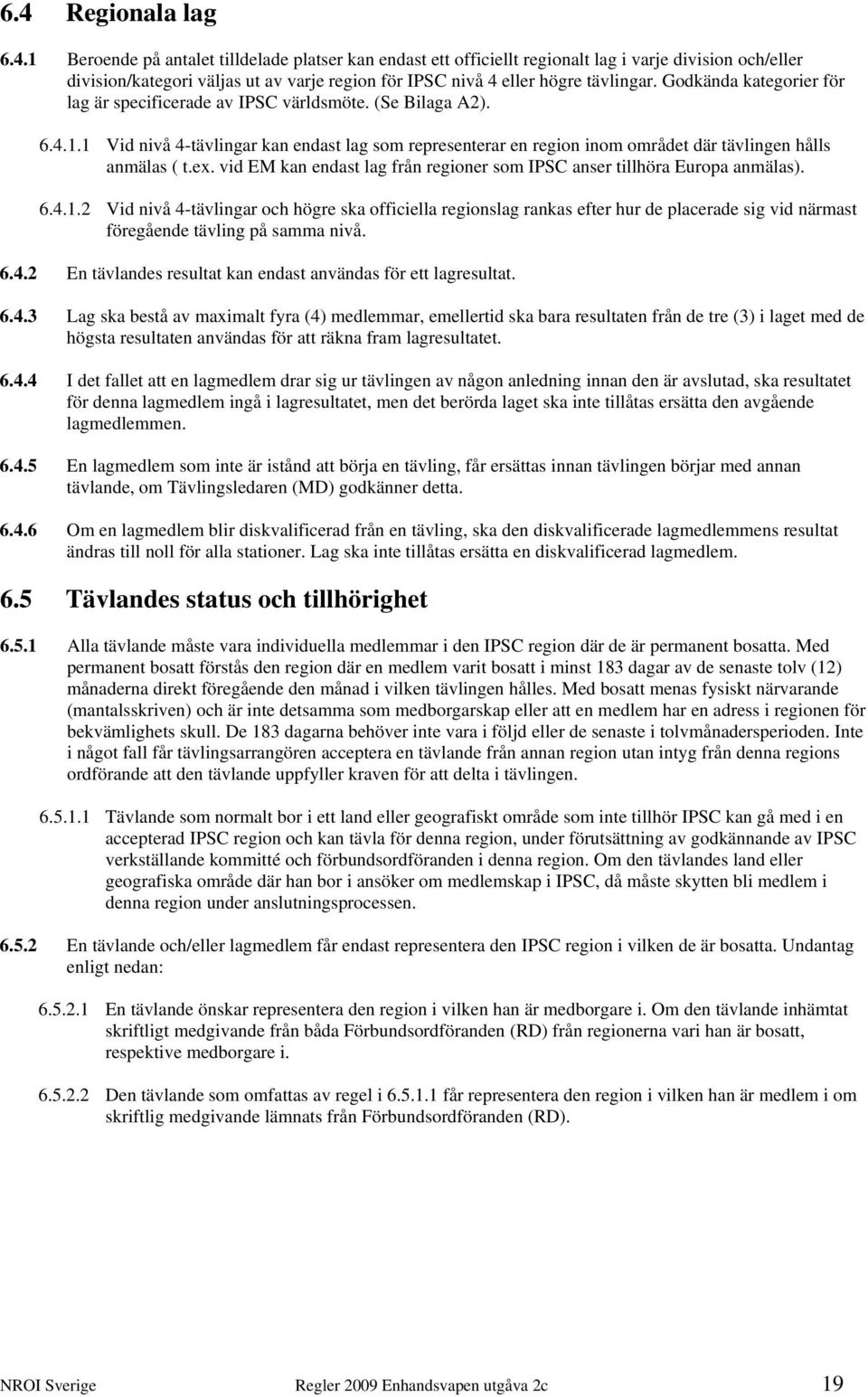 6.4 Regionala lag

6.4.1 Beroende på antalet tilldelade platser kan endast ett officiellt regionalt lag i varje division och/eller division/kategori väljas ut av varje region för IPSC nivå 4 eller högre tävlingar. Godkända kategorier för lag är specificerade av IPSC världsmöte. (Se Bilaga A2).

6.4.1.1 Vid nivå 4-tävlingar kan endast lag som representerar en region inom området där tävlingen hålls anmälas ( t.ex. vid EM kan endast lag från regioner som IPSC anser tillhöra Europa anmälas).

6.4.1.2 Vid nivå 4-tävlingar och högre ska officiella regionslag rankas efter hur de placerade sig vid närmast föregående tävling på samma nivå.

6.4.2 En tävlandes resultat kan endast användas för ett lagresultat.

6.4.3 Lag ska bestå av maximalt fyra (4) medlemmar, emellertid ska bara resultaten från de tre (3) i laget med de högsta resultaten användas för att räkna fram lagresultatet.

6.4.4 I det fallet att en lagmedlem drar sig ur tävlingen av någon anledning innan den är avslutad, ska resultatet för denna lagmedlem ingå i lagresultatet, men det berörda laget ska inte tillåtas ersätta den avgående lagmedlemmen.

6.4.5 En lagmedlem som inte är istånd att börja en tävling, får ersättas innan tävlingen börjar med annan tävlande, om Tävlingsledaren (MD) godkänner detta.

6.4.6 Om en lagmedlem blir diskvalificerad från en tävling, ska den diskvalificerade lagmedlemmens resultat ändras till noll för alla stationer. Lag ska inte tillåtas ersätta en diskvalificerad lagmedlem.

6.5 Tävlandes status och tillhörighet

6.5.1 Alla tävlande måste vara individuella medlemmar i den IPSC region där de är permanent bosatta. Med permanent bosatt förstås den region där en medlem varit bosatt i minst 183 dagar av de senaste tolv (12) månaderna direkt föregående den månad i vilken tävlingen hålles. Med bosatt menas fysiskt närvarande (mantalsskriven) och är inte detsamma som medborgarskap eller att en medlem har en adress i regionen för bekvämlighets skull. De 183 dagarna behöver inte vara i följd eller de senaste i tolvmånadersperioden. Inte i något fall får tävlingsarrangören acceptera en tävlande från annan region utan intyg från denna regions ordförande att den tävlande uppfyller kraven för att delta i tävlingen.

6.5.1.1 Tävlande som normalt bor i ett land eller geografiskt område som inte tillhör IPSC kan gå med i en accepterad IPSC region och kan tävla för denna region, under förutsättning av godkännande av IPSC verkställande kommitté och förbundsordföranden i denna region. Om den tävlandes land eller geografiska område där han bor i ansöker om medlemskap i IPSC, då måste skytten bli medlem i denna region under anslutningsprocessen.

6.5.2 En tävlande och/eller lagmedlem får endast representera den IPSC region i vilken de är bosatta. Undantag enligt nedan:

6.5.2.1 En tävlande önskar representera den region i vilken han är medborgare i. Om den tävlande inhämtat skriftligt medgivande från båda Förbundsordföranden (RD) från regionerna vari han är bosatt, respektive medborgare i.

6.5.2.2 Den tävlande som omfattas av regel i 6.5.1.1 får representera den region i vilken han är medlem i om skriftlig medgivande lämnats från Förbundsordföranden (RD).

NROI Sverige Regler 2009 Enhandsvapen utgåva 2c 19